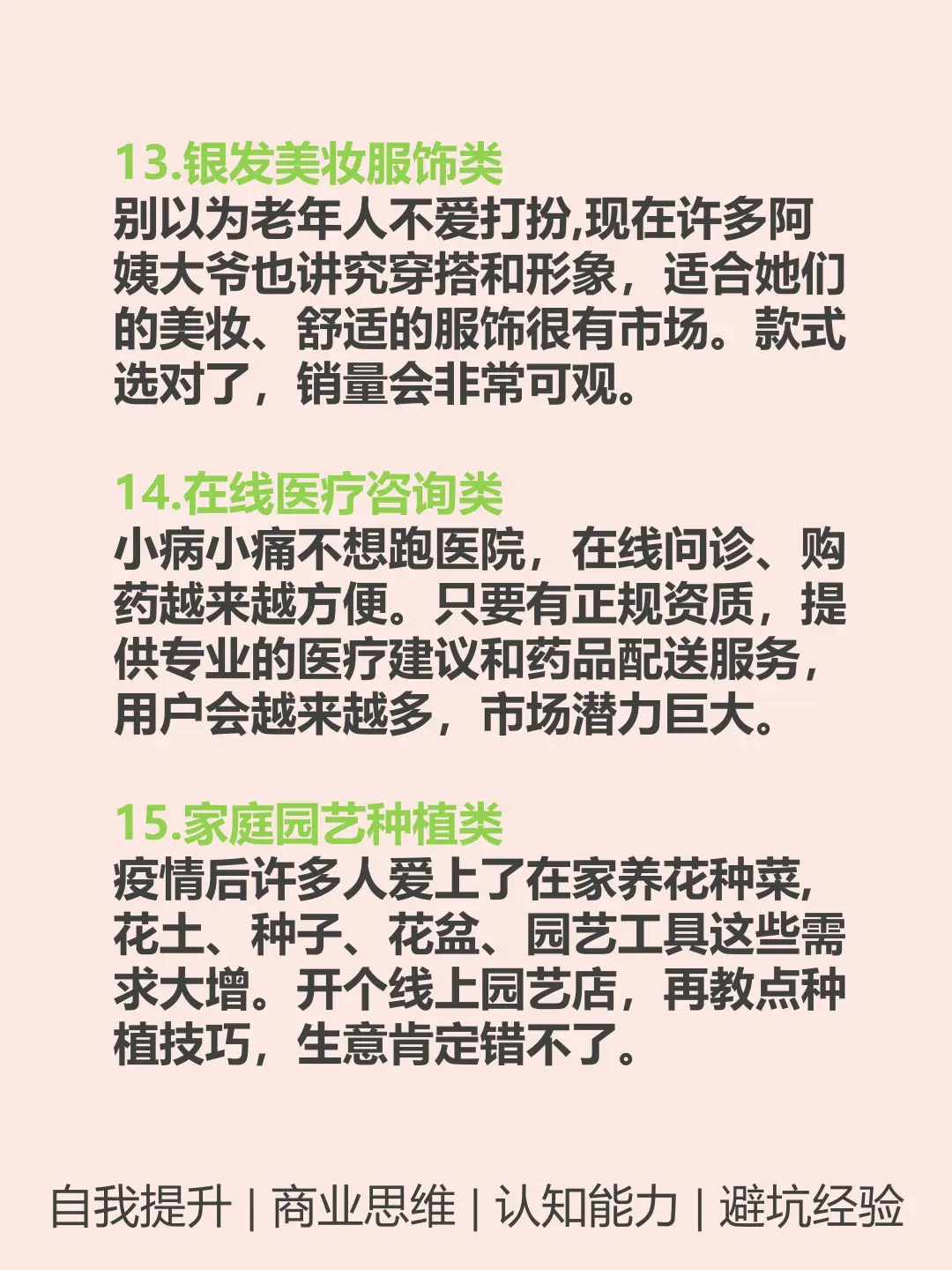 13.银发美妆服饰类
别以为老年人不爱打扮,现在许多阿姨大爷也讲究穿搭和形象，适合她们的美妆、舒适的服饰很有市场。款式选对了，销量会非常可观。

14.在线医疗咨询类
小病小痛不想跑医院，在线问诊、购药越来越方便。只要有正规资质，提供专业的医疗建议和药品配送服务，用户会越来越多，市场潜力巨大。

15.家庭园艺种植类
疫情后许多人爱上了在家养花种菜，花土、种子、花盆、园艺工具这些需求大增。开个线上园艺店，再教点种植技巧，生意肯定错不了。

自我提升 | 商业思维 | 认知能力 | 避坑经验